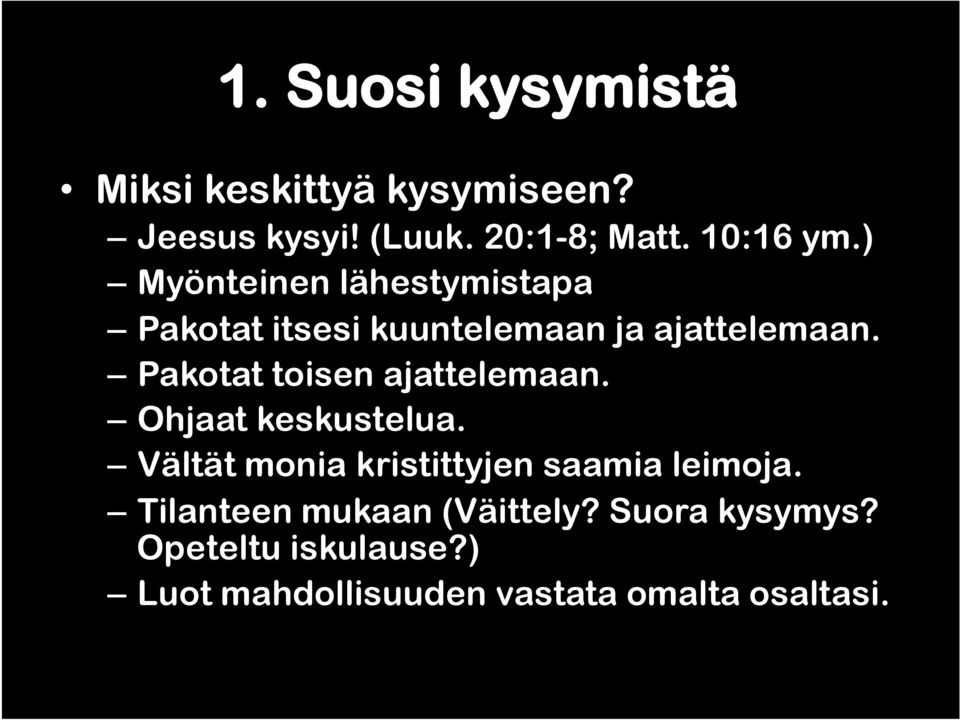 1. Suosi kysymistä

• Miksi keskittyä kysymiseen?
– Jeesus kysyi! (Luuk. 20:1-8; Matt. 10:16 ym.)
– Myönteinen lähestymistapa
– Pakotat itsesi kuuntelemaan ja ajattelemaan.
– Pakotat toisen ajattelemaan.
– Ohjaat keskustelua.
– Vältät monia kristittyjen saamia leimoja.
– Tilanteen mukaan (Väittely? Suora kysymys? Opeteltu iskulause?)
– Luot mahdollisuuden vastata omalta osaltasi.